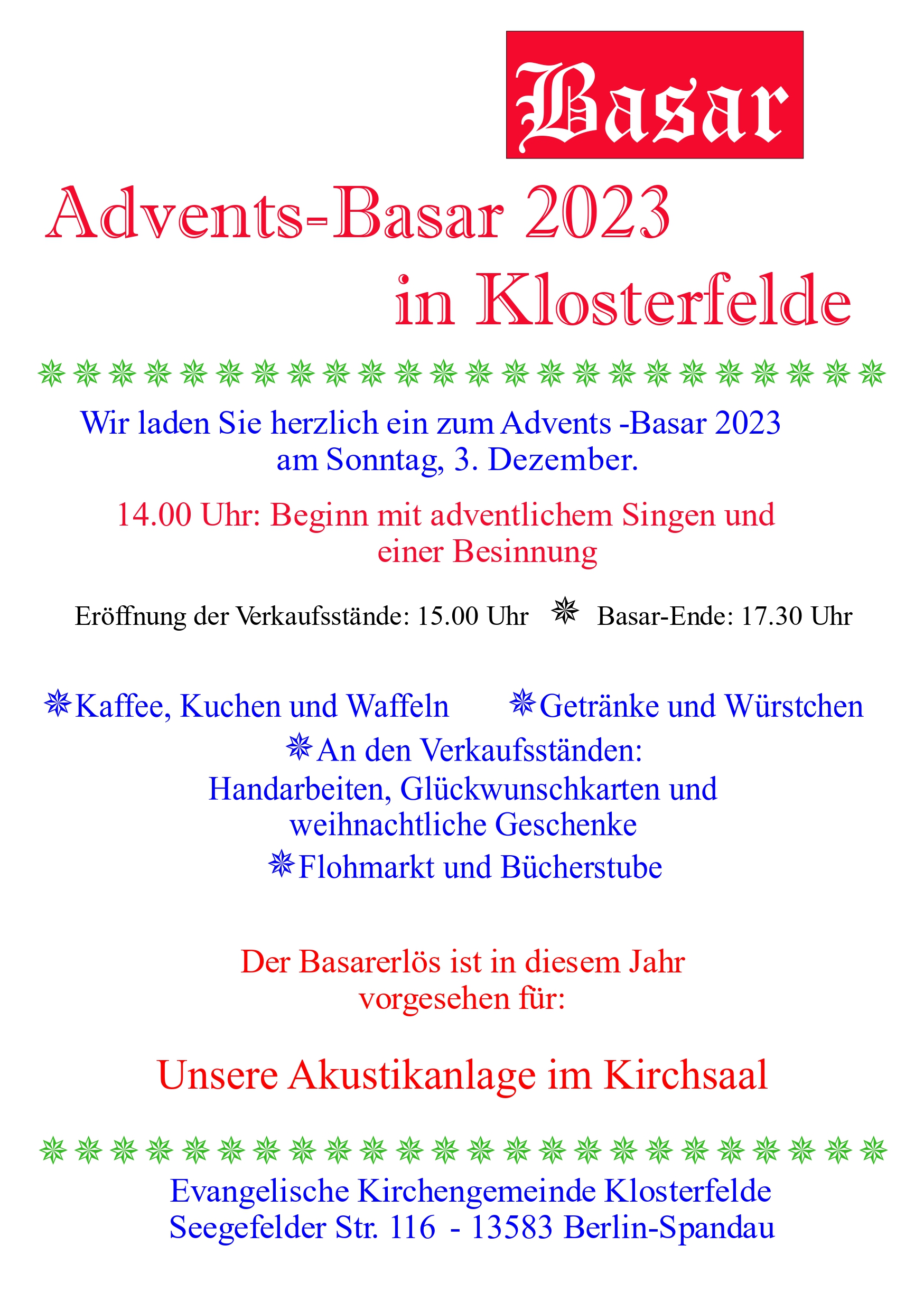 Basar

Advents-Basar 2023
in Klosterfelde

Wir laden Sie herzlich ein zum Advents -Basar 2023 am Sonntag, 3. Dezember.

14.00 Uhr: Beginn mit adventlichem Singen und einer Besinnung

Eröffnung der Verkaufsstände: 15.00 Uhr Basar-Ende: 17.30 Uhr

Kaffee, Kuchen und Waffeln Getränke und Würstchen

An den Verkaufsständen:
Handarbeiten, Glückwunschkarten und weihnachtliche Geschenke

Flohmarkt und Bücherstube

Der Basarerlös ist in diesem Jahr vorgesehen für:

Unsere Akustikanlage im Kirchsaal

Evangelische Kirchengemeinde Klosterfelde
Seegefelder Str. 116 - 13583 Berlin-Spandau